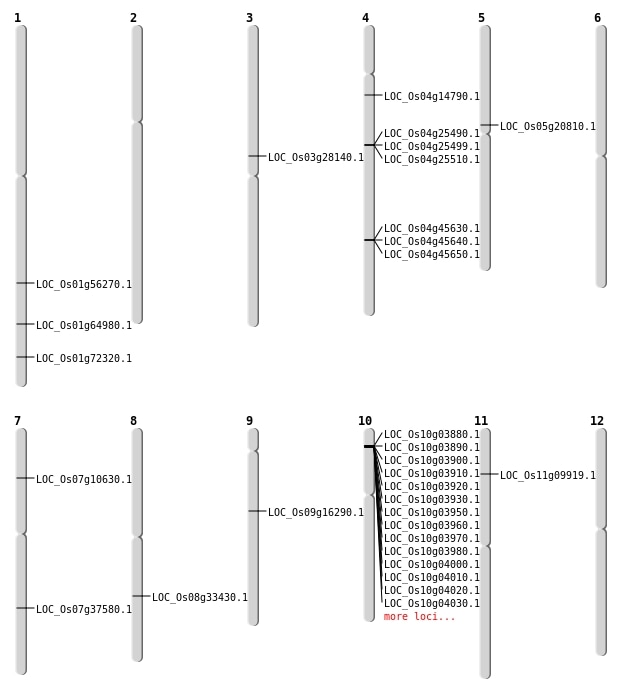 1

LOC_Os01g56270.1
LOC_Os01g64980.1
LOC_Os01g72320.1

2

3

LOC_Os03g28140.1

4

LOC_Os04g14790.1
LOC_Os04g25490.1
LOC_Os04g25499.1
LOC_Os04g25510.1
LOC_Os04g45630.1
LOC_Os04g45640.1
LOC_Os04g45650.1

5

LOC_Os05g20810.1

6

7

LOC_Os07g10630.1
LOC_Os07g37580.1

8

LOC_Os08g33430.1

9

LOC_Os09g16290.1

10

LOC_Os10g03880.1
LOC_Os10g03890.1
LOC_Os10g03900.1
LOC_Os10g03910.1
LOC_Os10g03920.1
LOC_Os10g03930.1
LOC_Os10g03950.1
LOC_Os10g03960.1
LOC_Os10g03970.1
LOC_Os10g03980.1
LOC_Os10g04000.1
LOC_Os10g04010.1
LOC_Os10g04020.1
LOC_Os10g04030.1
more loci...

11

LOC_Os11g09919.1

12